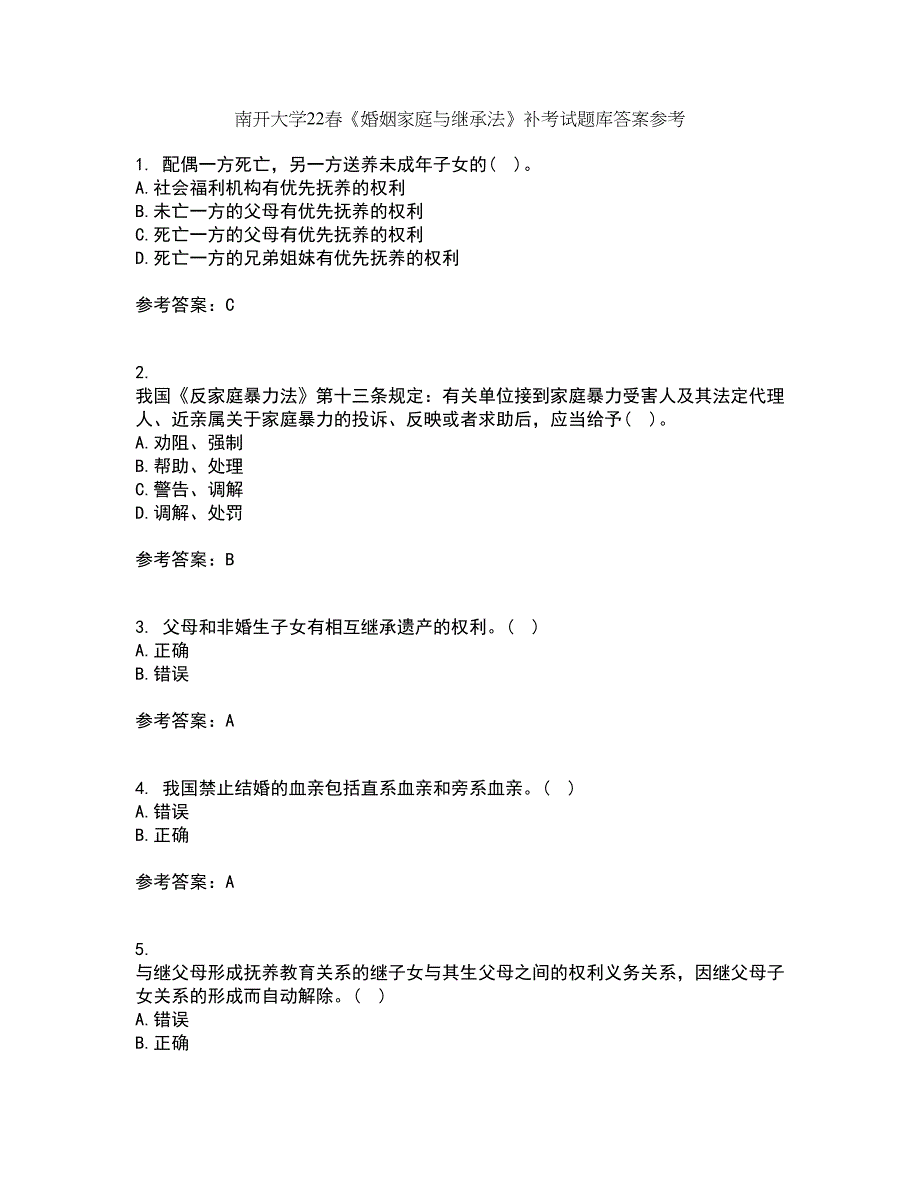 南开大学22春《婚姻家庭与继承法》补考试题库答案参考

1. 配偶一方死亡，另一方送养未成年子女的（ ）。
A.社会福利机构有优先抚养的权利
B.未亡一方的父母有优先抚养的权利
C.死亡一方的父母有优先抚养的权利
D.死亡一方的兄弟姐妹有优先抚养的权利

参考答案：C

2.
我国《反家庭暴力法》第十三条规定：有关单位接到家庭暴力受害人及其法定代理人、近亲属关于家庭暴力的投诉、反映或者求助后，应当给予（ ）。
A.劝阻、强制
B.帮助、处理
C.警告、调解
D.调解、处罚

参考答案：B

3. 父母和非婚生子女有相互继承遗产的权利。（ ）
A.正确
B.错误

参考答案：A

4. 我国禁止结婚的血亲包括直系血亲和旁系血亲。（ ）
A.错误
B.正确

参考答案：A

5.
与继父母形成抚养教育关系的继子女与其生父母之间的权利义务关系，因继父母子女关系的形成而自动解除。（ ）
A.错误
B.正确